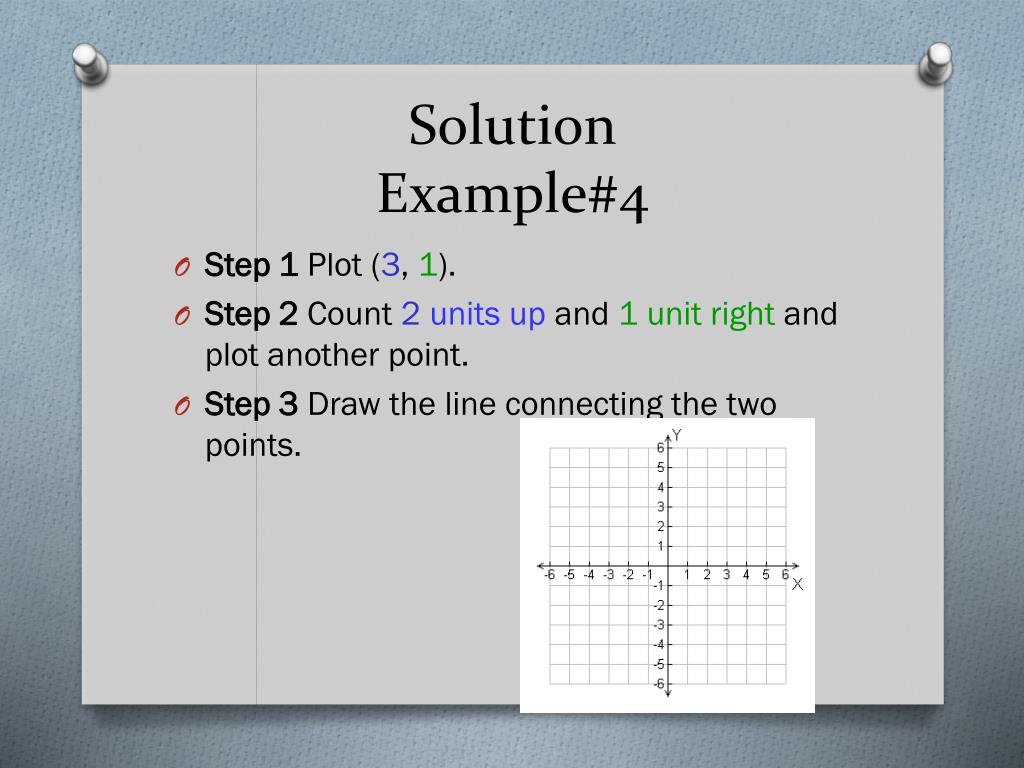 Solution Example#4

O Step 1 Plot (3, 1).

O Step 2 Count 2 units up and 1 unit right and plot another point.

O Step 3 Draw the line connecting the two points.

Y
6
5
4
3
2
1
-6 -5 -4 -3 -2 -1 1 2 3 4 5 6 X
-1
-2
-3
-4
-5
-6